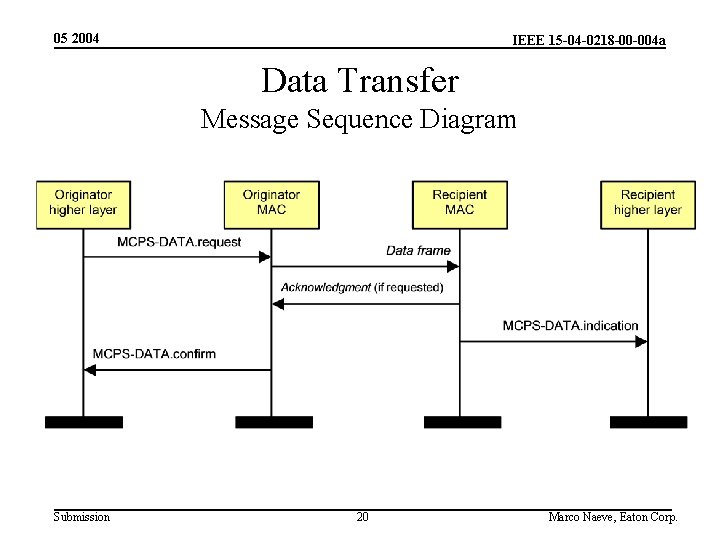 05 2004

IEEE 15-04-0218-00-004a

Data Transfer
Message Sequence Diagram

Originator higher layer

Originator MAC

Recipient MAC

Recipient higher layer

MCPS-DATA.request

Data frame

Acknowledgment (if requested)

MCPS-DATA.indication

MCPS-DATA.confirm

Submission

20

Marco Naeve, Eaton Corp.